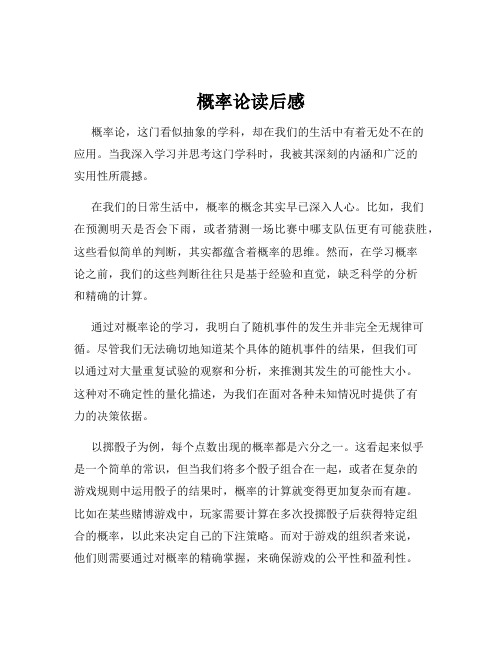 概率论读后感

概率论，这门看似抽象的学科，却在我们的生活中有着无处不在的应用。当我深入学习并思考这门学科时，我被其深刻的内涵和广泛的实用性所震撼。

在我们的日常生活中，概率的概念其实早已深入人心。比如，我们在预测明天是否会下雨，或者猜测一场比赛中哪支队伍更有可能获胜，这些看似简单的判断，其实都蕴含着概率的思维。然而，在学习概率论之前，我们的这些判断往往只是基于经验和直觉，缺乏科学的分析和精确的计算。

通过对概率论的学习，我明白了随机事件的发生并非完全无规律可循。尽管我们无法确切地知道某个具体的随机事件的结果，但我们可以通过对大量重复试验的观察和分析，来推测其发生的可能性大小。这种对不确定性的量化描述，为我们在面对各种未知情况时提供了有力的决策依据。

以掷骰子为例，每个点数出现的概率都是六分之一。这看起来似乎是一个简单的常识，但当我们将多个骰子组合在一起，或者在复杂的游戏规则中运用骰子的结果时，概率的计算就变得更加复杂而有趣。比如在某些赌博游戏中，玩家需要计算在多次投掷骰子后获得特定组合的概率，以此来决定自己的下注策略。而对于游戏的组织者来说，他们则需要通过对概率的精确掌握，来确保游戏的公平性和盈利性。